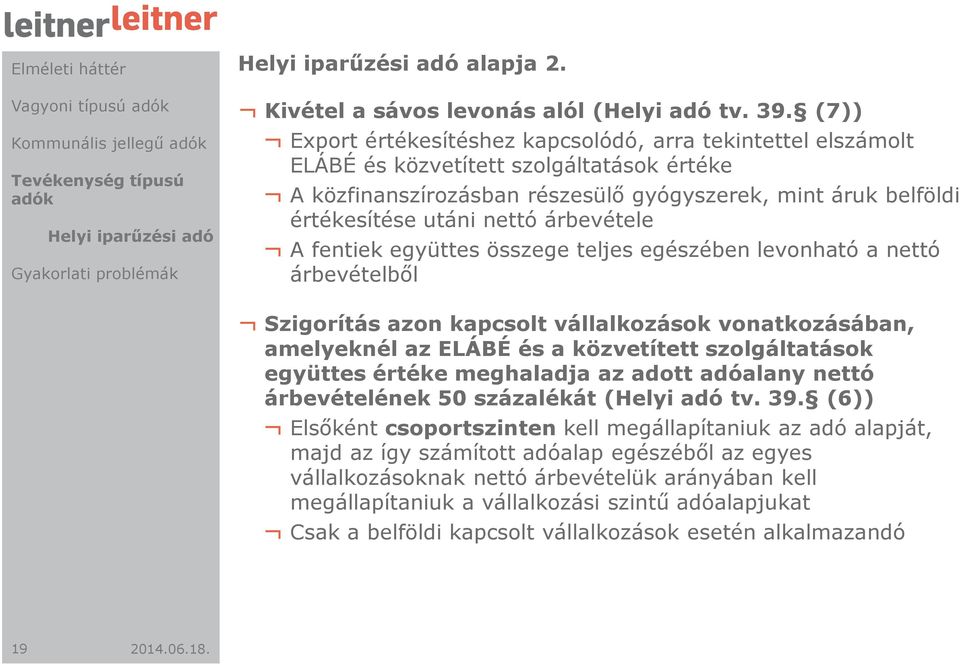 leitnerleitner

Elméleti háttér

Vagyoni típusú adók

Kommunális jellegű adók

Tevékenység típusú adók

Helyi iparűzési adó

Gyakorlati problémák

19 2014.06.18.

Helyi iparűzési adó alapja 2.

¬ Kivétel a sávos levonás alól (Helyi adó tv. 39.§ (7))

¬ Export értékesítéshez kapcsolódó, arra tekintettel elszámolt ELÁBÉ és közvetített szolgáltatások értéke

¬ A közfinanszírozásban részesülő gyógyszerek, mint áruk belföldi értékesítése utáni nettó árbevétele

¬ A fentiek együttes összege teljes egészében levonható a nettó árbevételből

¬ Szigorítás azon kapcsolt vállalkozások vonatkozásában, amelyeknél az ELÁBÉ és a közvetített szolgáltatások együttes értéke meghaladja az adott adóalany nettó árbevételének 50 százalékát (Helyi adó tv. 39.§ (6))

¬ Elsőként csoportszinten kell megállapítaniuk az adó alapját, majd az így számított adóalap egészéből az egyes vállalkozásoknak nettó árbevételük arányában kell megállapítaniuk a vállalkozási szintű adóalapjukat

¬ Csak a belföldi kapcsolt vállalkozások esetén alkalmazandó